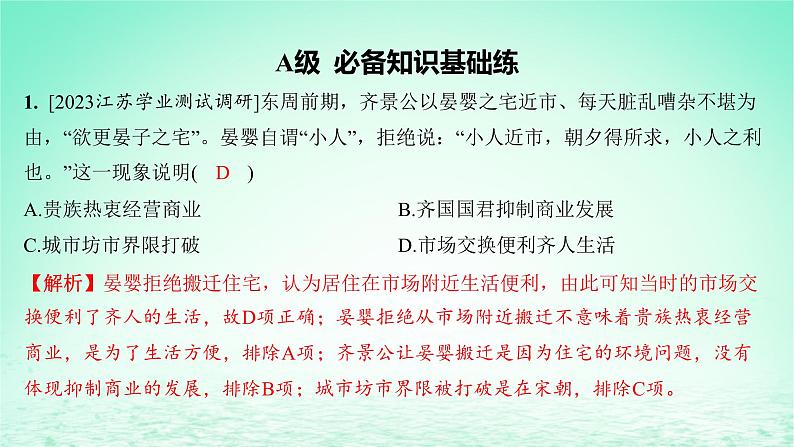 A级 必备知识基础练

1. [2023江苏学业测试调研]东周前期，齐景公以晏婴之宅近市、每天脏乱嘈杂不堪为由，“欲更晏子之宅”。晏婴自谓“小人”，拒绝说：“小人近市，朝夕得所求，小人之利也。”这一现象说明( D )

A.贵族热衷经营商业

B.齐国国君抑制商业发展

C.城市坊市界限打破

D.市场交换便利齐人生活

【解析】晏婴拒绝搬迁住宅，认为居住在市场附近生活便利，由此可知当时的市场交换便利了齐人的生活，故D项正确；晏婴拒绝从市场附近搬迁不意味着贵族热衷经营商业，是为了生活方便，排除A项；齐景公让晏婴搬迁是因为住宅的环境问题，没有体现抑制商业的发展，排除B项；城市坊市界限被打破是在宋朝，排除C项。